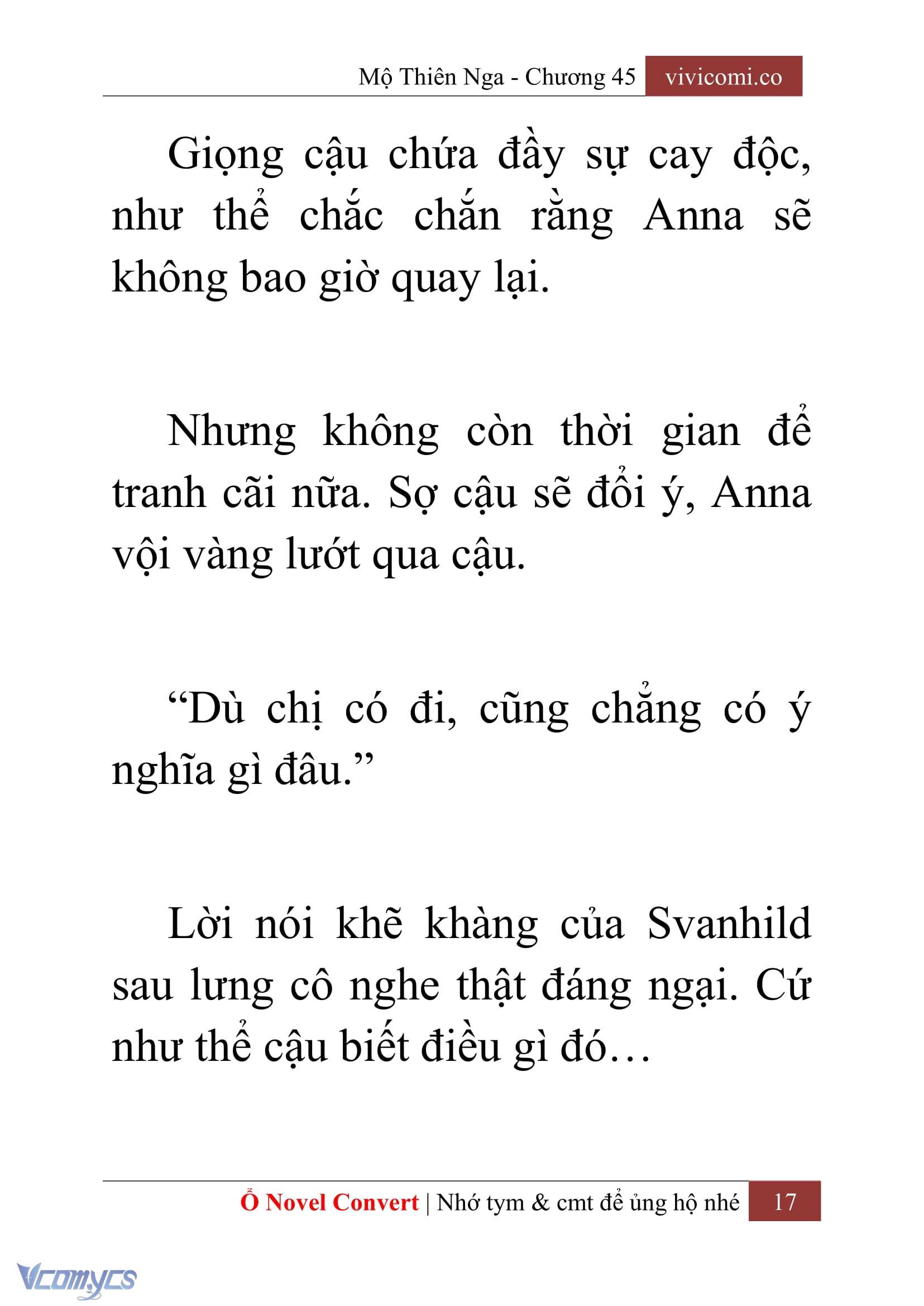 Mộ Thiên Nga - Chương 45 vivicomi.co

Giọng cậu chứa đầy sự cay độc, như thể chắc chắn rằng Anna sẽ không bao giờ quay lại.

Nhưng không còn thời gian để tranh cãi nữa. Sợ cậu sẽ đổi ý, Anna vội vàng lướt qua cậu.

“Dù chị có đi, cũng chẳng có ý nghĩa gì đâu.”

Lời nói khẽ khàng của Svanhild sau lưng cô nghe thật đáng ngại. Cứ như thể cậu biết điều gì đó…

Ổ Novel Convert | Nhớ tym & cmt để ủng hộ nhé 17

Vcomycs